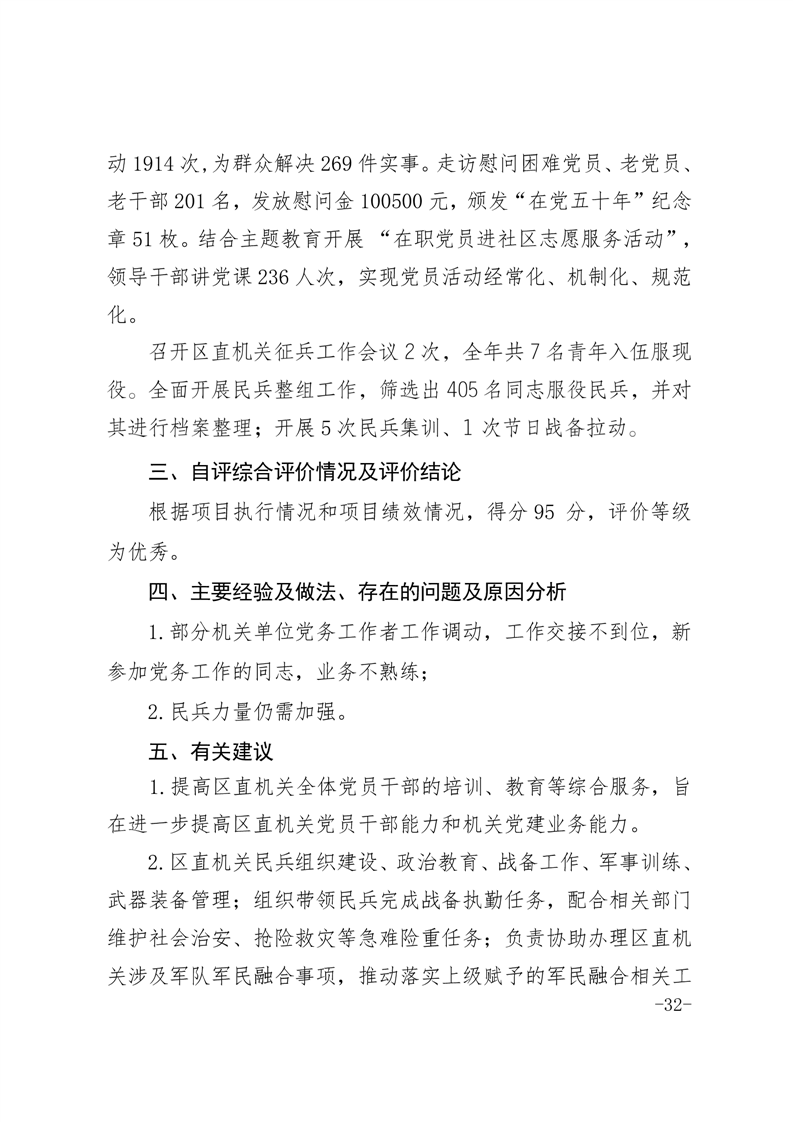 动 1914 次，为群众解决 269 件实事。走访慰问困难党员、老党员、老干部 201 名，发放慰问金 100500 元，颁发“在党五十年”纪念章 51 枚。结合主题教育开展 “在职党员进社区志愿服务活动”，领导干部讲党课 236 人次，实现党员活动经常化、机制化、规范化。

召开区直机关征兵工作会议 2 次，全年共 7 名青年入伍服现役。全面开展民兵整组工作，筛选出 405 名同志服役民兵，并对其进行档案整理；开展 5 次民兵集训、1 次节日战备拉动。

三、自评综合评价情况及评价结论

根据项目执行情况和项目绩效情况，得分 95 分，评价等级为优秀。

四、主要经验及做法、存在的问题及原因分析

1.部分机关单位党务工作者工作调动，工作交接不到位，新参加党务工作的同志，业务不熟练；

2.民兵力量仍需加强。

五、有关建议

1.提高区直机关全体党员干部的培训、教育等综合服务，旨在进一步提高区直机关党员干部能力和机关党建业务能力。

2.区直机关民兵组织建设、政治教育、战备工作、军事训练、武器装备管理；组织带领民兵完成战备执勤任务，配合相关部门维护社会治安、抢险救灾等急难险重任务；负责协助办理区直机关涉及军队军民融合事项，推动落实上级赋予的军民融合相关工

-32-